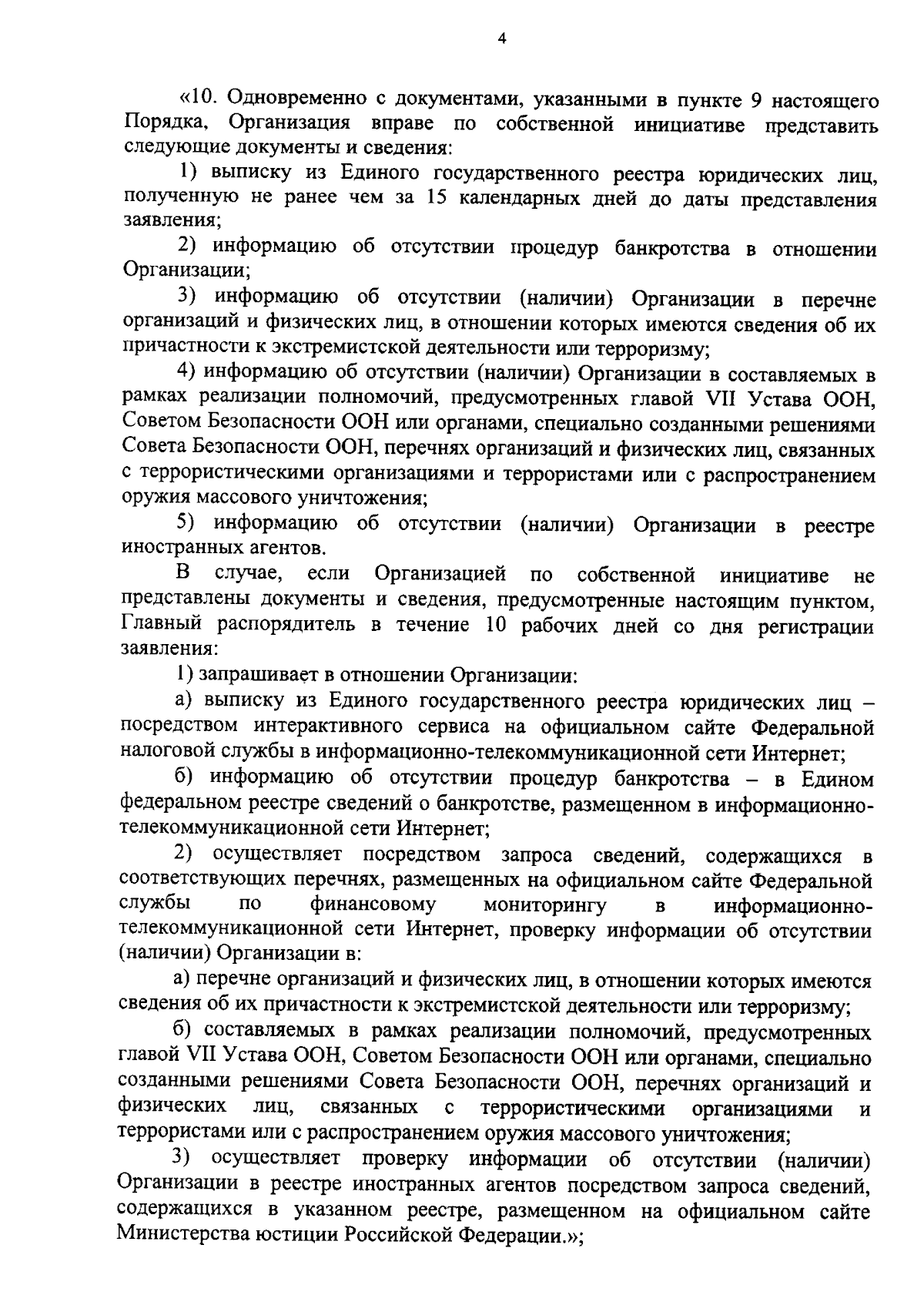 4

«10. Одновременно с документами, указанными в пункте 9 настоящего Порядка, Организация вправе по собственной инициативе представить следующие документы и сведения:

1) выписку из Единого государственного реестра юридических лиц, полученную не ранее чем за 15 календарных дней до даты представления заявления;

2) информацию об отсутствии процедур банкротства в отношении Организации;

3) информацию об отсутствии (наличии) Организации в перечне организаций и физических лиц, в отношении которых имеются сведения об их причастности к экстремистской деятельности или терроризму;

4) информацию об отсутствии (наличии) Организации в составляемых в рамках реализации полномочий, предусмотренных главой VII Устава ООН, Советом Безопасности ООН или органами, специально созданными решениями Совета Безопасности ООН, перечнях организаций и физических лиц, связанных с террористическими организациями и террористами или с распространением оружия массового уничтожения;

5) информацию об отсутствии (наличии) Организации в реестре иностранных агентов.

В случае, если Организацией по собственной инициативе не представлены документы и сведения, предусмотренные настоящим пунктом, Главный распорядитель в течение 10 рабочих дней со дня регистрации заявления:

1) запрашивает в отношении Организации:

а) выписку из Единого государственного реестра юридических лиц – посредством интерактивного сервиса на официальном сайте Федеральной налоговой службы в информационно-телекоммуникационной сети Интернет;

б) информацию об отсутствии процедур банкротства – в Едином федеральном реестре сведений о банкротстве, размещенном в информационно-телекоммуникационной сети Интернет;

2) осуществляет посредством запроса сведений, содержащихся в соответствующих перечнях, размещенных на официальном сайте Федеральной службы по финансовому мониторингу в информационно-телекоммуникационной сети Интернет, проверку информации об отсутствии (наличии) Организации в:

а) перечне организаций и физических лиц, в отношении которых имеются сведения об их причастности к экстремистской деятельности или терроризму;

б) составляемых в рамках реализации полномочий, предусмотренных главой VII Устава ООН, Советом Безопасности ООН или органами, специально созданными решениями Совета Безопасности ООН, перечнях организаций и физических лиц, связанных с террористическими организациями и террористами или с распространением оружия массового уничтожения;

3) осуществляет проверку информации об отсутствии (наличии) Организации в реестре иностранных агентов посредством запроса сведений, содержащихся в указанном реестре, размещенном на официальном сайте Министерства юстиции Российской Федерации.»;